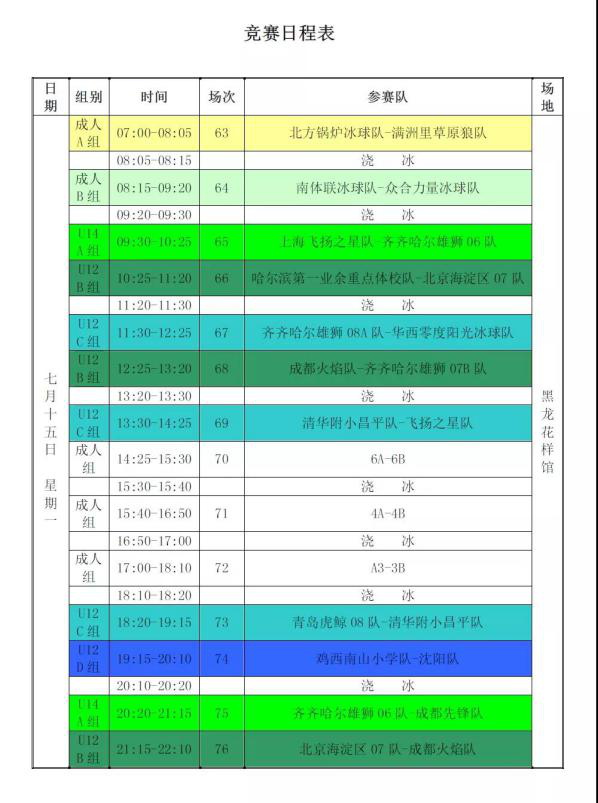 竞赛日程表

| 日期 | 组别 | 时间 | 场次 | 参赛队 | 场地 |
|---|---|---|---|---|---|
| 七月十五日 星期一 | 成人A组 | 07:00-08:05 | 63 | 北方锅炉冰球队-满洲里草原狼队 | 黑龙花样馆 |
| | | 08:05-08:15 | | 浇 冰 | |
| | 成人B组 | 08:15-09:20 | 64 | 南体联冰球队-众合力量冰球队 | |
| | | 09:20-09:30 | | 浇 冰 | |
| | U14 A组 | 09:30-10:25 | 65 | 上海飞扬之星队-齐齐哈尔雄狮06队 | |
| | U12 B组 | 10:25-11:20 | 66 | 哈尔滨第一业余重点体校队-北京海淀区07队 | |
| | | 11:20-11:30 | | 浇 冰 | |
| | U12 C组 | 11:30-12:25 | 67 | 齐齐哈尔雄狮08A队-华西零度阳光冰球队 | |
| | U12 B组 | 12:25-13:20 | 68 | 成都火焰队-齐齐哈尔雄狮07B队 | |
| | | 13:20-13:30 | | 浇 冰 | |
| | U12 C组 | 13:30-14:25 | 69 | 清华附小昌平队-飞扬之星队 | |
| | 成人组 | 14:25-15:30 | 70 | 6A-6B | |
| | | 15:30-15:40 | | 浇 冰 | |
| | 成人组 | 15:40-16:50 | 71 | 4A-4B | |
| | | 16:50-17:00 | | 浇 冰 | |
| | 成人组 | 17:00-18:10 | 72 | A3-3B | |
| | | 18:10-18:20 | | 浇 冰 | |
| | U12 C组 | 18:20-19:15 | 73 | 青岛虎鲸08队-清华附小昌平队 | |
| | U12 D组 | 19:15-20:10 | 74 | 鸡西南山小学队-沈阳队 | |
| | | 20:10-20:20 | | 浇 冰 | |
| | U14 A组 | 20:20-21:15 | 75 | 齐齐哈尔雄狮06队-成都先锋队 | |
| | U12 B组 | 21:15-22:10 | 76 | 北京海淀区07队-成都火焰队 | |